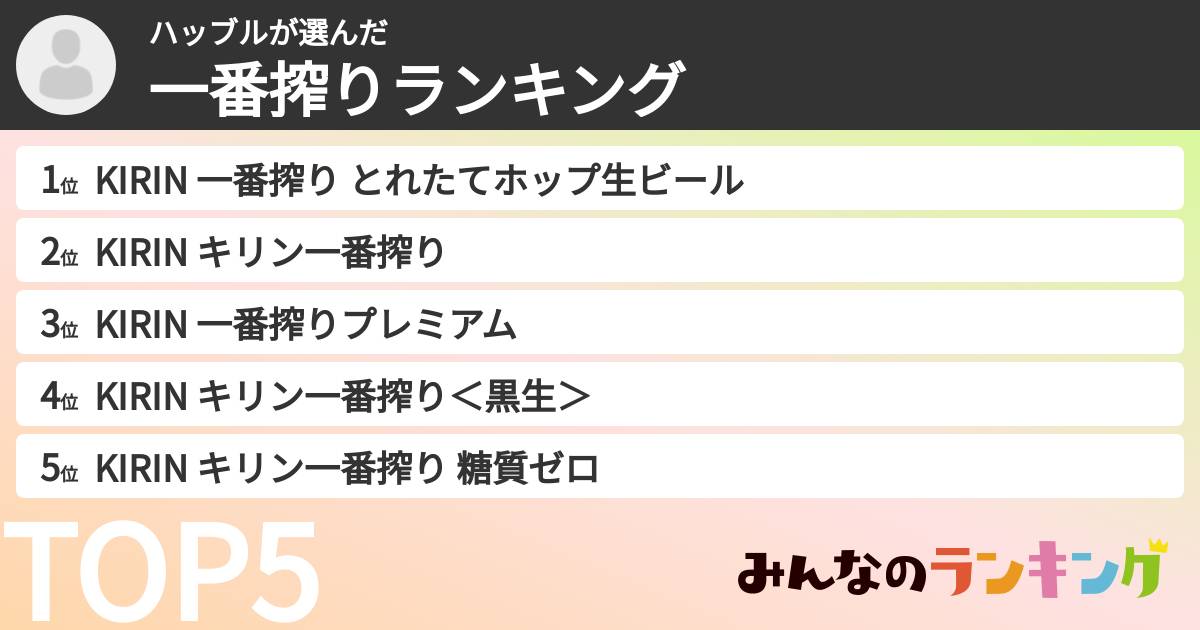 ハッブルが選んだ
一番搾りランキング

1位 KIRIN 一番搾り とれたてホップ生ビール

2位 KIRIN キリン一番搾り

3位 KIRIN 一番搾りプレミアム

4位 KIRIN キリン一番搾り＜黒生＞

5位 KIRIN キリン一番搾り 糖質ゼロ

TOP5

みんなのランキング